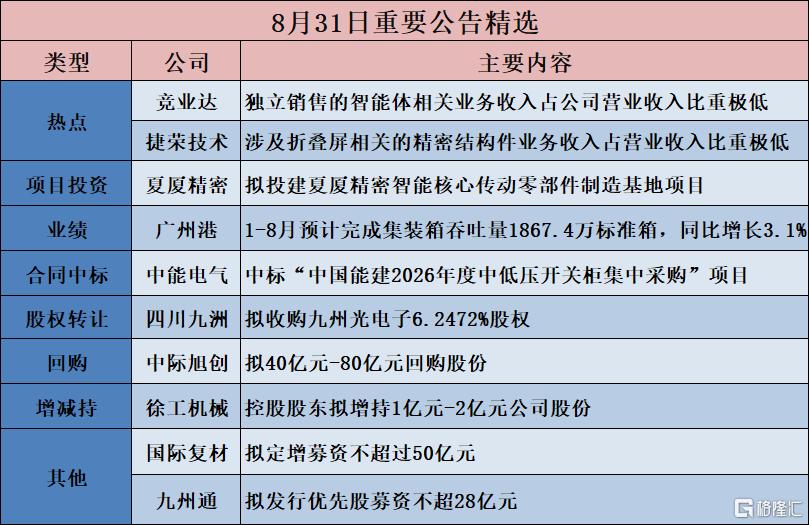 8月31日重要公告精选

| 类型 | 公司 | 主要内容 |
|---|---|---|
| 热点 | 竞业达 | 独立销售的智能体相关业务收入占公司营业收入比重极低 |
|  | 捷荣技术 | 涉及折叠屏相关的精密结构件业务收入占营业收入比重极低 |
| 项目投资 | 夏厦精密 | 拟投建夏厦精密智能核心传动零部件制造基地项目 |
| 业绩 | 广州港 | 1-8月预计完成集装箱吞吐量1867.4万标准箱，同比增长3.1% |
| 合同中标 | 中能电气 | 中标“中国能建2026年度中低压开关柜集中采购”项目 |
| 股权转让 | 四川九洲 | 拟收购九州光电子6.2472%股权 |
| 回购 | 中际旭创 | 拟40亿元-80亿元回购股份 |
| 增减持 | 徐工机械 | 控股股东拟增持1亿元-2亿元公司股份 |
| 其他 | 国际复材 | 拟定增募资不超过50亿元 |
|  | 九州通 | 拟发行优先股募资不超28亿元 |

格隆汇